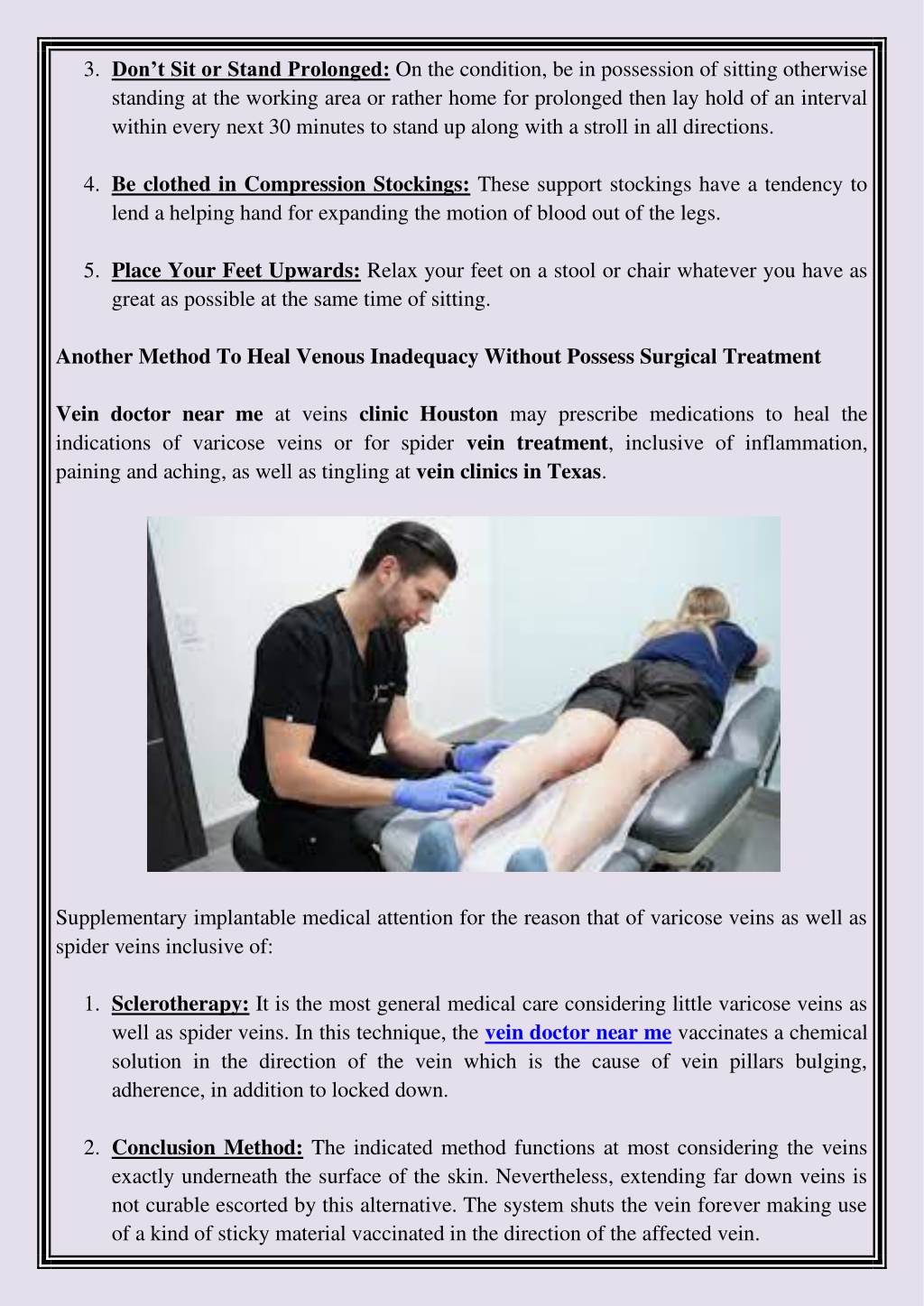 3. Don't Sit or Stand Prolonged: On the condition, be in possession of sitting otherwise standing at the working area or rather home for prolonged then lay hold of an interval within every next 30 minutes to stand up along with a stroll in all directions.

4. Be clothed in Compression Stockings: These support stockings have a tendency to lend a helping hand for expanding the motion of blood out of the legs.

5. Place Your Feet Upwards: Relax your feet on a stool or chair whatever you have as great as possible at the same time of sitting.

Another Method To Heal Venous Inadequacy Without Possess Surgical Treatment

Vein doctor near me at veins clinic Houston may prescribe medications to heal the indications of varicose veins or for spider vein treatment, inclusive of inflammation, paining and aching, as well as tingling at vein clinics in Texas.

Supplementary implantable medical attention for the reason that of varicose veins as well as spider veins inclusive of:

1. Sclerotherapy: It is the most general medical care considering little varicose veins as well as spider veins. In this technique, the vein doctor near me vaccinates a chemical solution in the direction of the vein which is the cause of vein pillars bulging, adherence, in addition to locked down.

2. Conclusion Method: The indicated method functions at most considering the veins exactly underneath the surface of the skin. Nevertheless, extending far down veins is not curable escorted by this alternative. The system shuts the vein forever making use of a kind of sticky material vaccinated in the direction of the affected vein.